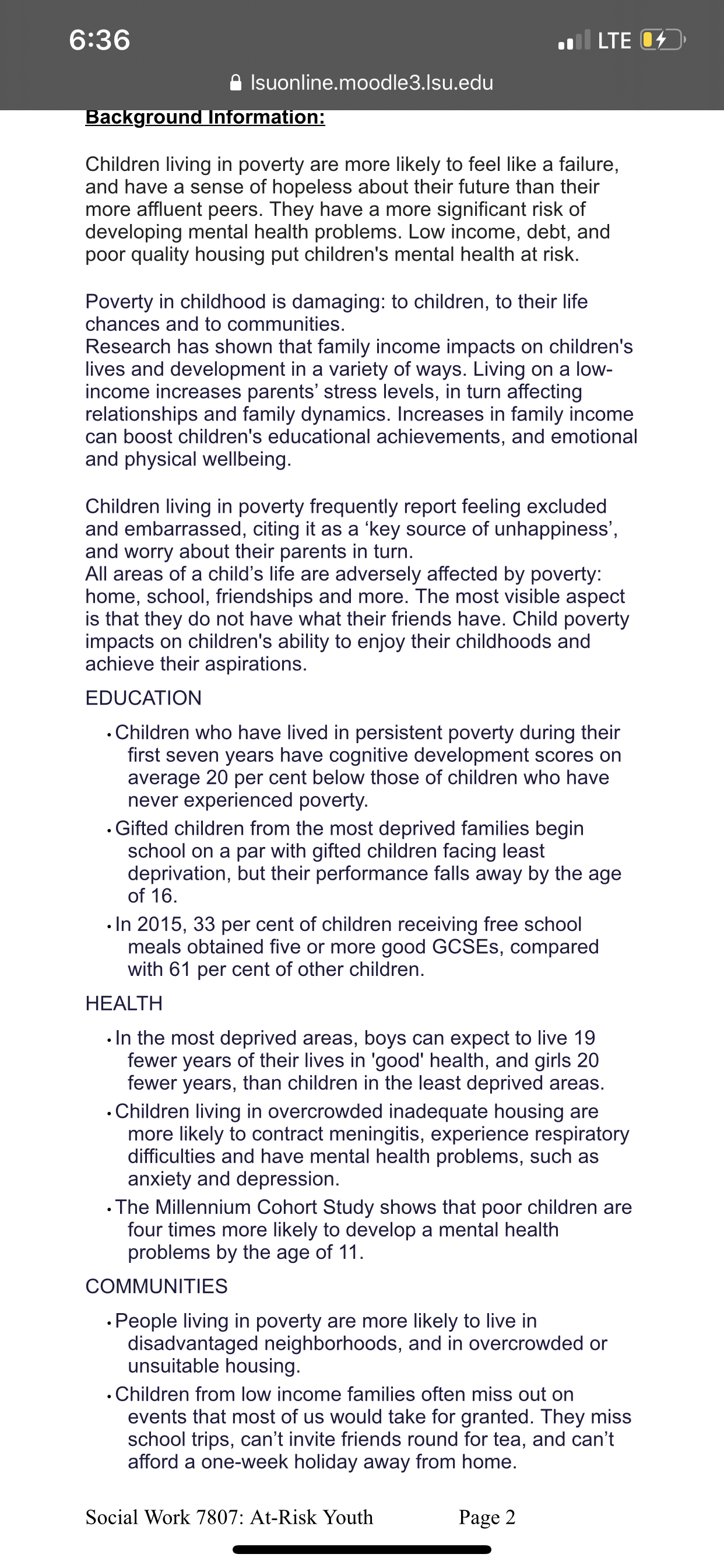 6:36

LTE

lsuonline.moodle3.lsu.edu

Background Information:

Children living in poverty are more likely to feel like a failure, and have a sense of hopeless about their future than their more affluent peers. They have a more significant risk of developing mental health problems. Low income, debt, and poor quality housing put children's mental health at risk.

Poverty in childhood is damaging: to children, to their life chances and to communities.
Research has shown that family income impacts on children's lives and development in a variety of ways. Living on a low-income increases parents' stress levels, in turn affecting relationships and family dynamics. Increases in family income can boost children's educational achievements, and emotional and physical wellbeing.

Children living in poverty frequently report feeling excluded and embarrassed, citing it as a 'key source of unhappiness', and worry about their parents in turn.
All areas of a child's life are adversely affected by poverty: home, school, friendships and more. The most visible aspect is that they do not have what their friends have. Child poverty impacts on children's ability to enjoy their childhoods and achieve their aspirations.

EDUCATION

• Children who have lived in persistent poverty during their first seven years have cognitive development scores on average 20 per cent below those of children who have never experienced poverty.
• Gifted children from the most deprived families begin school on a par with gifted children facing least deprivation, but their performance falls away by the age of 16.
• In 2015, 33 per cent of children receiving free school meals obtained five or more good GCSEs, compared with 61 per cent of other children.

HEALTH

• In the most deprived areas, boys can expect to live 19 fewer years of their lives in 'good' health, and girls 20 fewer years, than children in the least deprived areas.
• Children living in overcrowded inadequate housing are more likely to contract meningitis, experience respiratory difficulties and have mental health problems, such as anxiety and depression.
• The Millennium Cohort Study shows that poor children are four times more likely to develop a mental health problems by the age of 11.

COMMUNITIES

• People living in poverty are more likely to live in disadvantaged neighborhoods, and in overcrowded or unsuitable housing.
• Children from low income families often miss out on events that most of us would take for granted. They miss school trips, can't invite friends round for tea, and can't afford a one-week holiday away from home.

Social Work 7807: At-Risk Youth Page 2